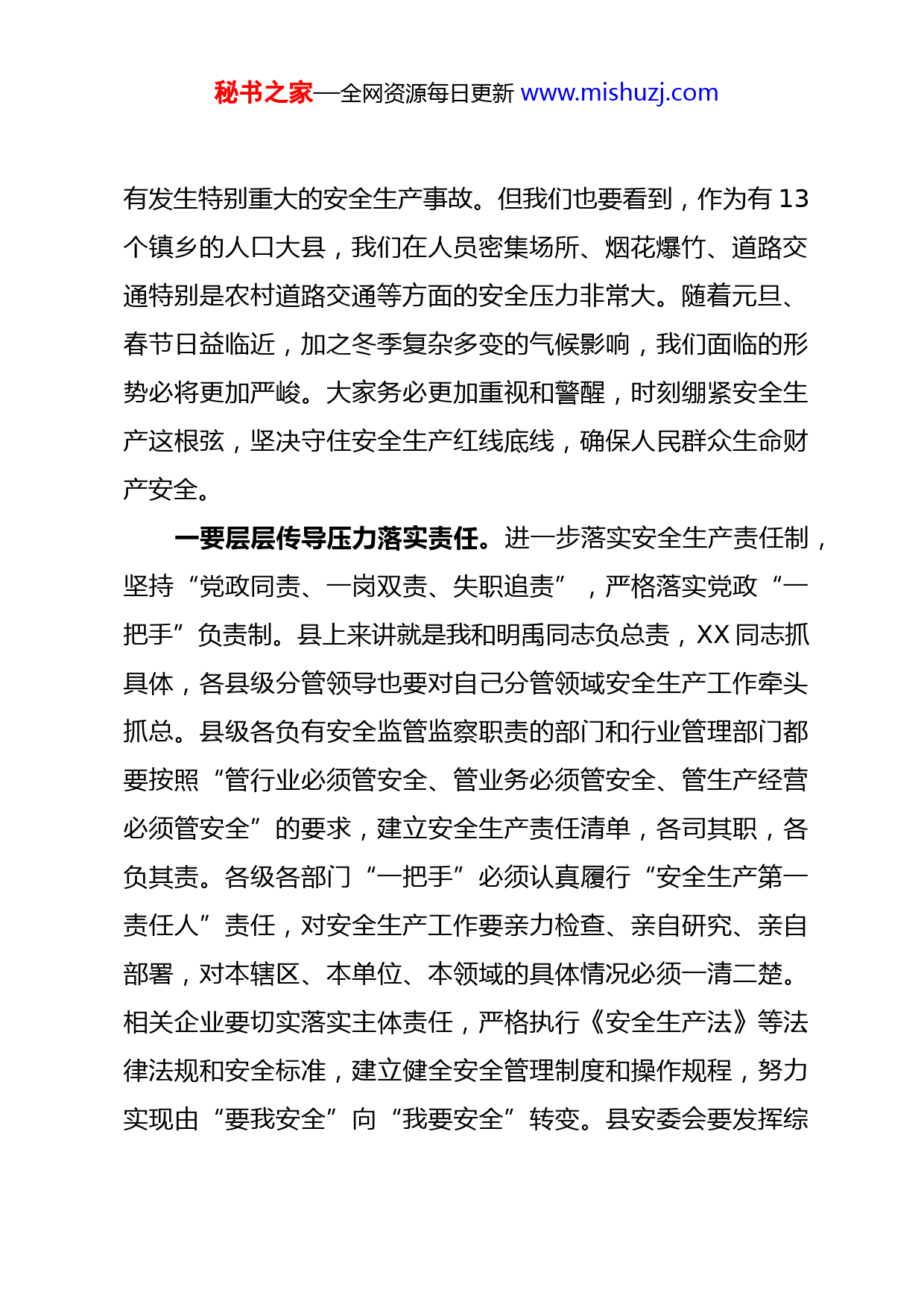 秘书之家—全网资源每日更新 www.mishuzj.com

有发生特别重大的安全生产事故。但我们也要看到，作为有 13 个镇乡的人口大县，我们在人员密集场所、烟花爆竹、道路交通特别是农村道路交通等方面的安全压力非常大。随着元旦、春节日益临近，加之冬季复杂多变的气候影响，我们面临的形势必将更加严峻。大家务必更加重视和警醒，时刻绷紧安全生产这根弦，坚决守住安全生产红线底线，确保人民群众生命财产安全。

一要层层传导压力落实责任。进一步落实安全生产责任制，坚持“党政同责、一岗双责、失职追责”，严格落实党政“一把手”负责制。县上来讲就是我和明禹同志负总责，XX 同志抓具体，各县级分管领导也要对自己分管领域安全生产工作牵头抓总。县级各负有安全监管监察职责的部门和行业管理部门都要按照“管行业必须管安全、管业务必须管安全、管生产经营必须管安全”的要求，建立安全生产责任清单，各司其职，各负其责。各级各部门“一把手”必须认真履行“安全生产第一责任人”责任，对安全生产工作要亲力检查、亲自研究、亲自部署，对本辖区、本单位、本领域的具体情况必须一清二楚。相关企业要切实落实主体责任，严格执行《安全生产法》等法律法规和安全标准，建立健全安全管理制度和操作规程，努力实现由“要我安全”向“我要安全”转变。县安委会要发挥综